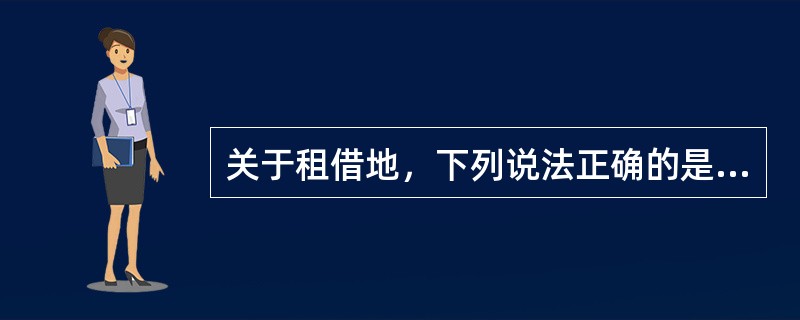 关于租借地，下列说法正确的是...